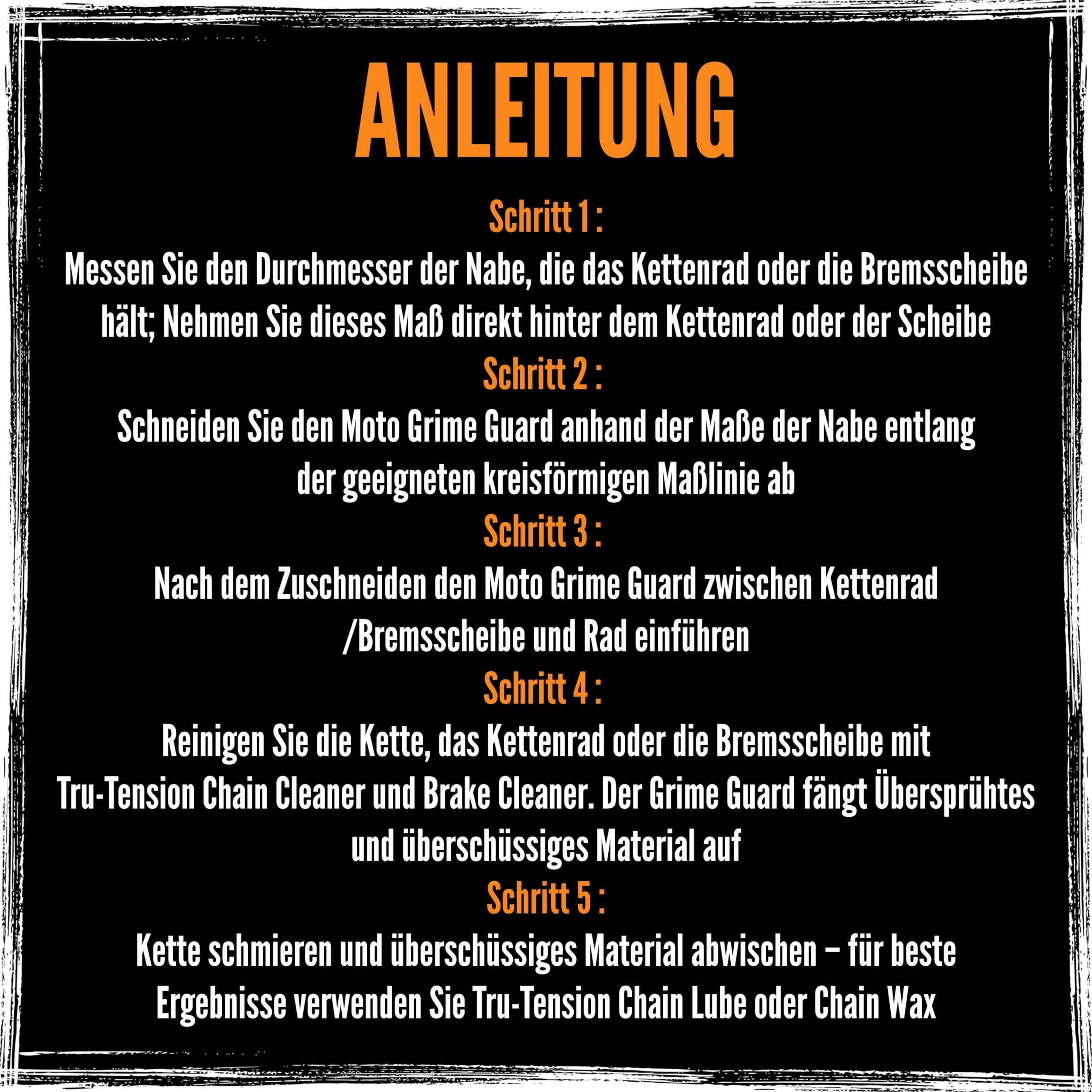 ANLEITUNG

Schritt 1 :

Messen Sie den Durchmesser der Nabe, die das Kettenrad oder die Bremsscheibe hält; Nehmen Sie dieses Maß direkt hinter dem Kettenrad oder der Scheibe

Schritt 2 :

Schneiden Sie den Moto Grime Guard anhand der Maße der Nabe entlang der geeigneten kreisförmigen Maßlinie ab

Schritt 3 :

Nach dem Zuschneiden den Moto Grime Guard zwischen Kettenrad /Bremsscheibe und Rad einführen

Schritt 4 :

Reinigen Sie die Kette, das Kettenrad oder die Bremsscheibe mit Tru-Tension Chain Cleaner und Brake Cleaner. Der Grime Guard fängt Übersprühtes und überschüssiges Material auf

Schritt 5 :

Kette schmieren und überschüssiges Material abwischen – für beste Ergebnisse verwenden Sie Tru-Tension Chain Lube oder Chain Wax